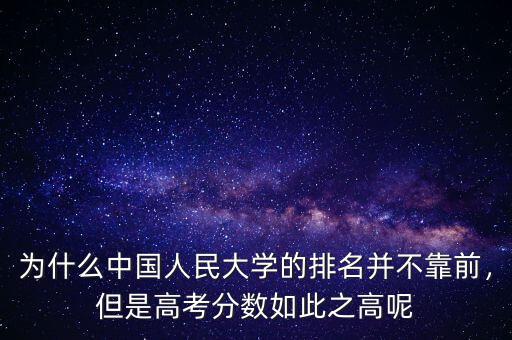 为什么中国人民大学的排名并不靠前，但是高考分数如此之高呢